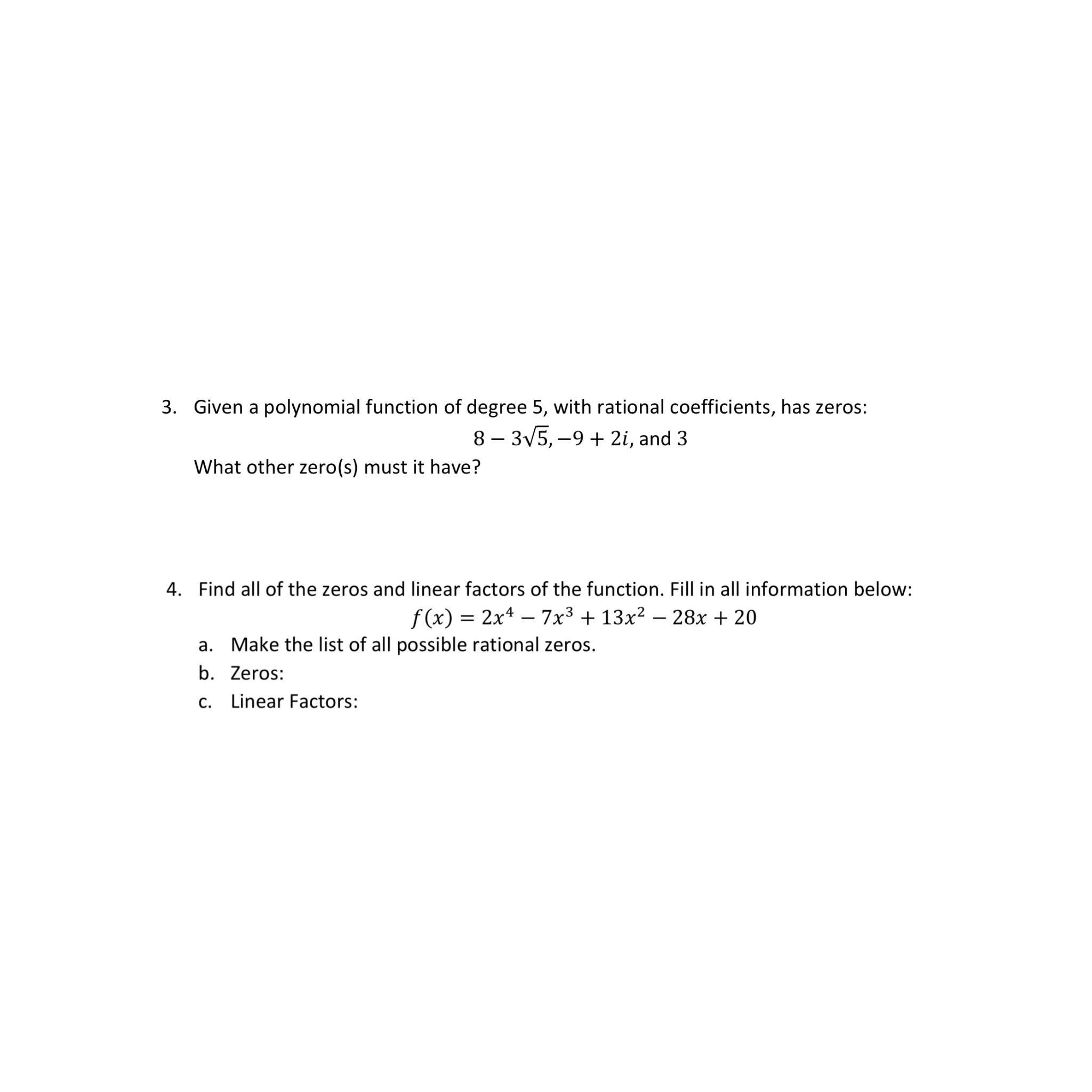 3. Given a polynomial function of degree 5, with rational coefficients, has zeros:

$8 - 3\sqrt{5}, -9 + 2i$, and $3$

What other zero(s) must it have?

4. Find all of the zeros and linear factors of the function. Fill in all information below:

$f(x) = 2x^4 - 7x^3 + 13x^2 - 28x + 20$

a. Make the list of all possible rational zeros.

b. Zeros:

c. Linear Factors: